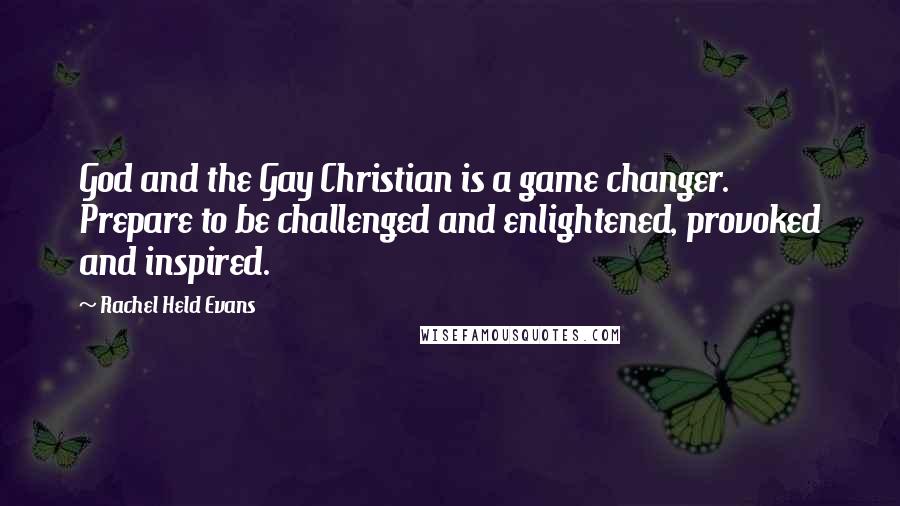 God and the Gay Christian is a game changer. Prepare to be challenged and enlightened, provoked and inspired.

~ Rachel Held Evans

WISEFAMOUSQUOTES.COM